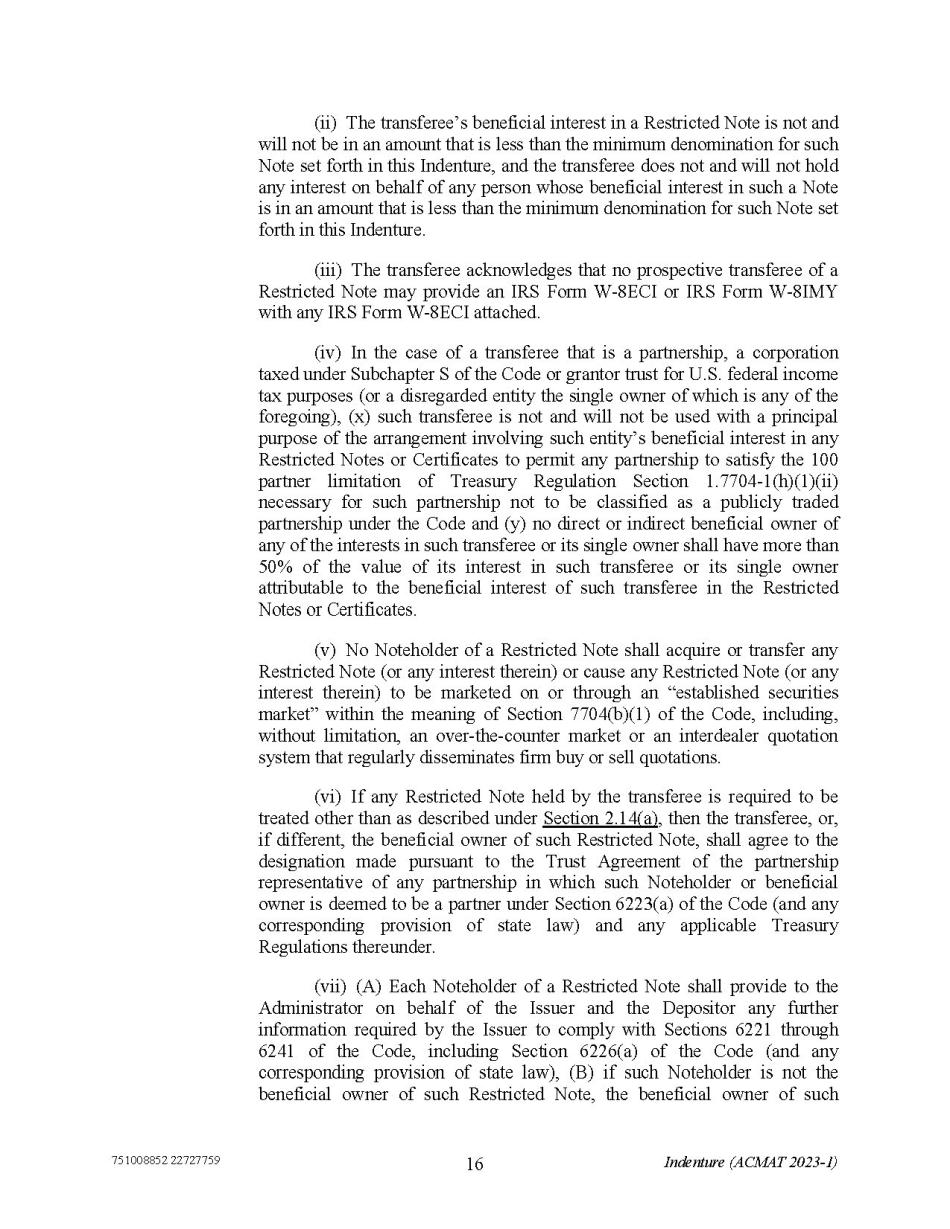 (ii) The transferee's beneficial interest in a Restricted Note is not and will not be in an amount that is less than the minimum denomination for such Note set forth in this Indenture, and the transferee does not and will not hold any interest on behalf of any person whose beneficial interest in such a Note is in an amount that is less than the minimum denomination for such Note set forth in this Indenture.

(iii) The transferee acknowledges that no prospective transferee of a Restricted Note may provide an IRS Form W-8ECI or IRS Form W-8IMY with any IRS Form W-8ECI attached.

(iv) In the case of a transferee that is a partnership, a corporation taxed under Subchapter S of the Code or grantor trust for U.S. federal income tax purposes (or a disregarded entity the single owner of which is any of the foregoing), (x) such transferee is not and will not be used with a principal purpose of the arrangement involving such entity's beneficial interest in any Restricted Notes or Certificates to permit any partnership to satisfy the 100 partner limitation of Treasury Regulation Section 1.7704-1(h)(1)(ii) necessary for such partnership not to be classified as a publicly traded partnership under the Code and (y) no direct or indirect beneficial owner of any of the interests in such transferee or its single owner shall have more than 50% of the value of its interest in such transferee or its single owner attributable to the beneficial interest of such transferee in the Restricted Notes or Certificates.

(v) No Noteholder of a Restricted Note shall acquire or transfer any Restricted Note (or any interest therein) or cause any Restricted Note (or any interest therein) to be marketed on or through an "established securities market" within the meaning of Section 7704(b)(1) of the Code, including, without limitation, an over-the-counter market or an interdealer quotation system that regularly disseminates firm buy or sell quotations.

(vi) If any Restricted Note held by the transferee is required to be treated other than as described under Section 2.14(a), then the transferee, or, if different, the beneficial owner of such Restricted Note, shall agree to the designation made pursuant to the Trust Agreement of the partnership representative of any partnership in which such Noteholder or beneficial owner is deemed to be a partner under Section 6223(a) of the Code (and any corresponding provision of state law) and any applicable Treasury Regulations thereunder.

(vii) (A) Each Noteholder of a Restricted Note shall provide to the Administrator on behalf of the Issuer and the Depositor any further information required by the Issuer to comply with Sections 6221 through 6241 of the Code, including Section 6226(a) of the Code (and any corresponding provision of state law), (B) if such Noteholder is not the beneficial owner of such Restricted Note, the beneficial owner of such

751008852 22727759 16 Indenture (ACMAT 2023-1)